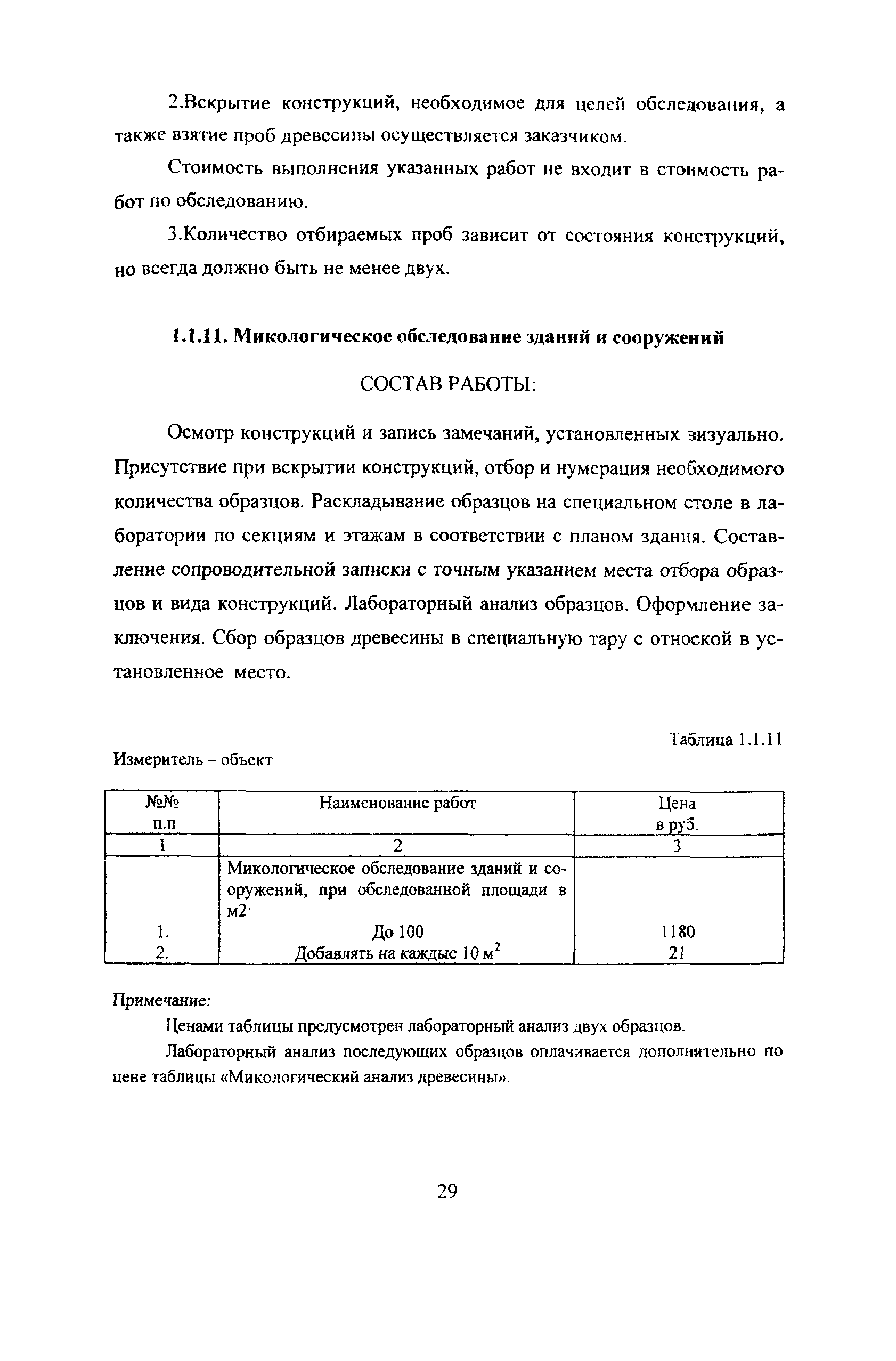 2.Вскрытие конструкций, необходимое для целей обследования, а также взятие проб древесины осуществляется заказчиком.

Стоимость выполнения указанных работ не входит в стоимость работ по обследованию.

3.Количество отбираемых проб зависит от состояния конструкций, но всегда должно быть не менее двух.

1.1.11. Микологическое обследование зданий и сооружений

СОСТАВ РАБОТЫ:

Осмотр конструкций и запись замечаний, установленных визуально. Присутствие при вскрытии конструкций, отбор и нумерация необходимого количества образцов. Раскладывание образцов на специальном столе в лаборатории по секциям и этажам в соответствии с планом здания. Составление сопроводительной записки с точным указанием места отбора образцов и вида конструкций. Лабораторный анализ образцов. Оформление заключения. Сбор образцов древесины в специальную тару с отноской в установленное место.

Таблица 1.1.11

Измеритель – объект

| №№ п.п | Наименование работ | Цена в руб. |
|---|---|---|
| 1 | 2 | 3 |
| | Микологическое обследование зданий и сооружений, при обследованной площади в м2· | |
| 1. | До 100 | 1180 |
| 2. | Добавлять на каждые 10 $м^2$ | 21 |

Примечание:

Ценами таблицы предусмотрен лабораторный анализ двух образцов.

Лабораторный анализ последующих образцов оплачивается дополнительно по цене таблицы «Микологический анализ древесины».

29